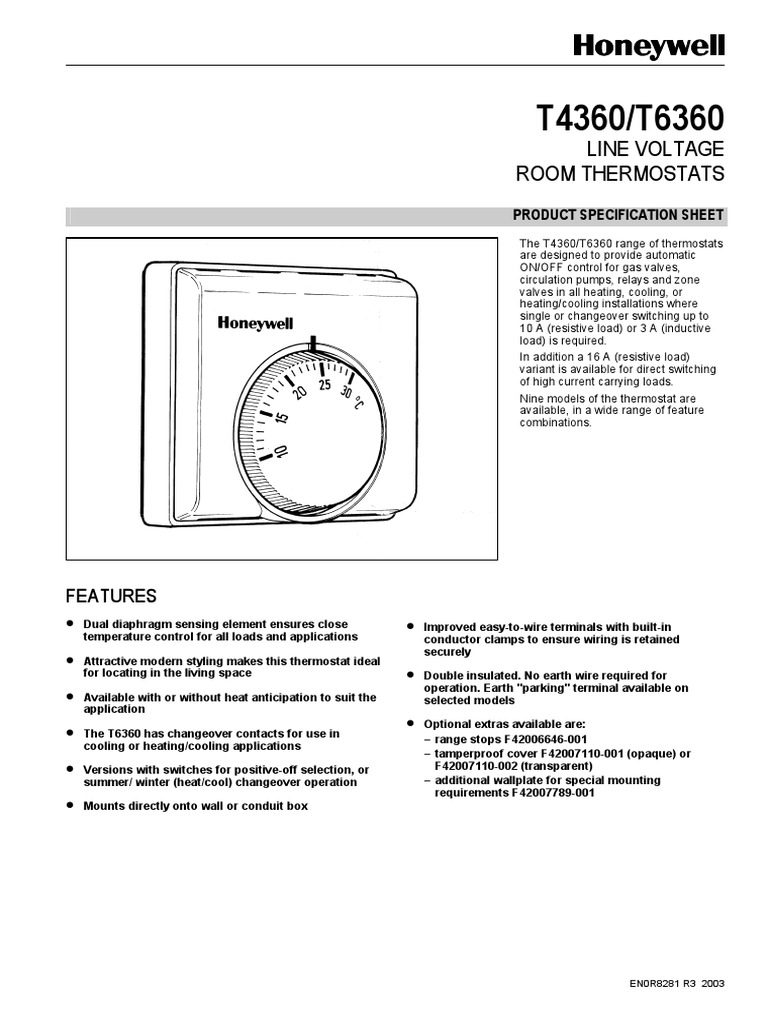 Honeywell

T4360/T6360
LINE VOLTAGE
ROOM THERMOSTATS

PRODUCT SPECIFICATION SHEET

Honeywell

10 15 20 25 30 °C

The T4360/T6360 range of thermostats are designed to provide automatic ON/OFF control for gas valves, circulation pumps, relays and zone valves in all heating, cooling, or heating/cooling installations where single or changeover switching up to 10 A (resistive load) or 3 A (inductive load) is required.

In addition a 16 A (resistive load) variant is available for direct switching of high current carrying loads.

Nine models of the thermostat are available, in a wide range of feature combinations.

FEATURES

• Dual diaphragm sensing element ensures close temperature control for all loads and applications

• Attractive modern styling makes this thermostat ideal for locating in the living space

• Available with or without heat anticipation to suit the application

• The T6360 has changeover contacts for use in cooling or heating/cooling applications

• Versions with switches for positive-off selection, or summer/ winter (heat/cool) changeover operation

• Mounts directly onto wall or conduit box

• Improved easy-to-wire terminals with built-in conductor clamps to ensure wiring is retained securely

• Double insulated. No earth wire required for operation. Earth "parking" terminal available on selected models

• Optional extras available are:
– range stops F42006646-001
– tamperproof cover F42007110-001 (opaque) or F42007110-002 (transparent)
– additional wallplate for special mounting requirements F42007789-001

EN0R8281 R3 2003